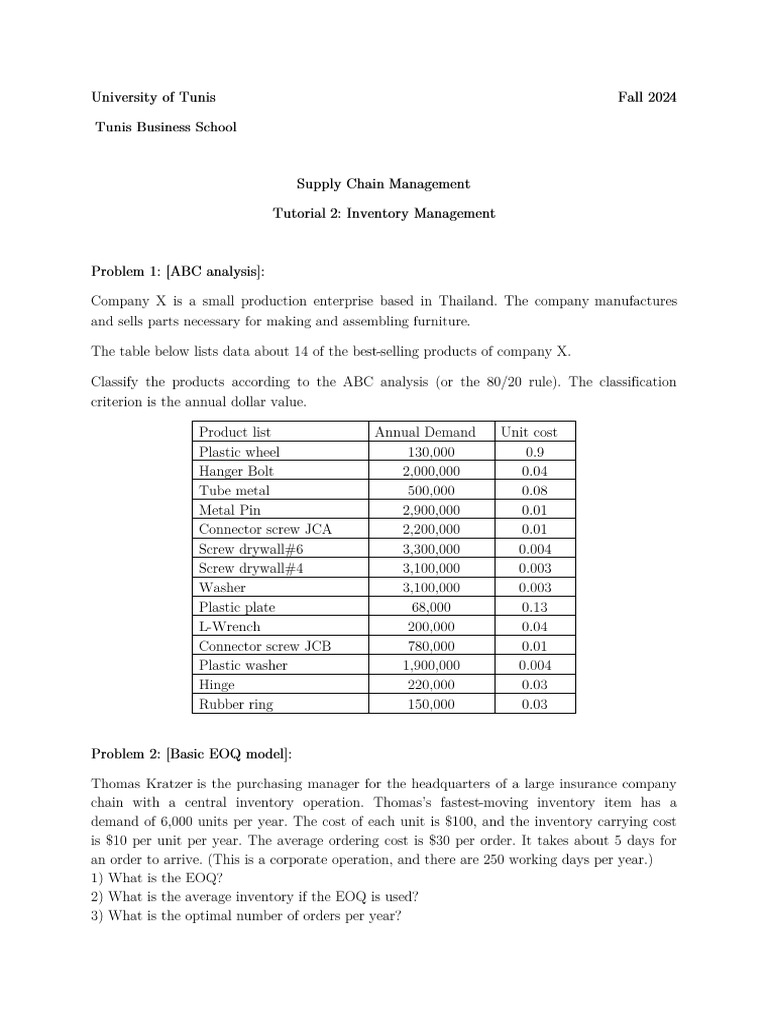 University of Tunis Fall 2024

Tunis Business School

Supply Chain Management

Tutorial 2: Inventory Management

Problem 1: [ABC analysis]:

Company X is a small production enterprise based in Thailand. The company manufactures and sells parts necessary for making and assembling furniture.

The table below lists data about 14 of the best-selling products of company X.

Classify the products according to the ABC analysis (or the 80/20 rule). The classification criterion is the annual dollar value.

| Product list | Annual Demand | Unit cost |
|---|---|---|
| Plastic wheel | 130,000 | 0.9 |
| Hanger Bolt | 2,000,000 | 0.04 |
| Tube metal | 500,000 | 0.08 |
| Metal Pin | 2,900,000 | 0.01 |
| Connector screw JCA | 2,200,000 | 0.01 |
| Screw drywall#6 | 3,300,000 | 0.004 |
| Screw drywall#4 | 3,100,000 | 0.003 |
| Washer | 3,100,000 | 0.003 |
| Plastic plate | 68,000 | 0.13 |
| L-Wrench | 200,000 | 0.04 |
| Connector screw JCB | 780,000 | 0.01 |
| Plastic washer | 1,900,000 | 0.004 |
| Hinge | 220,000 | 0.03 |
| Rubber ring | 150,000 | 0.03 |

Problem 2: [Basic EOQ model]:

Thomas Kratzer is the purchasing manager for the headquarters of a large insurance company chain with a central inventory operation. Thomas's fastest-moving inventory item has a demand of 6,000 units per year. The cost of each unit is \$100, and the inventory carrying cost is \$10 per unit per year. The average ordering cost is \$30 per order. It takes about 5 days for an order to arrive. (This is a corporate operation, and there are 250 working days per year.)
1) What is the EOQ?
2) What is the average inventory if the EOQ is used?
3) What is the optimal number of orders per year?